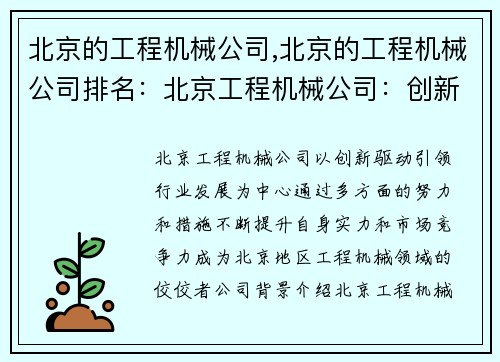 北京的工程机械公司,北京的工程机械公司排名：北京工程机械公司：创新

北京工程机械公司以创新驱动引领行业发展为中心通过多方面的努力和措施不断提升自身实力和市场竞争力成为北京地区工程机械领域的佼佼者公司背景介绍北京工程机械